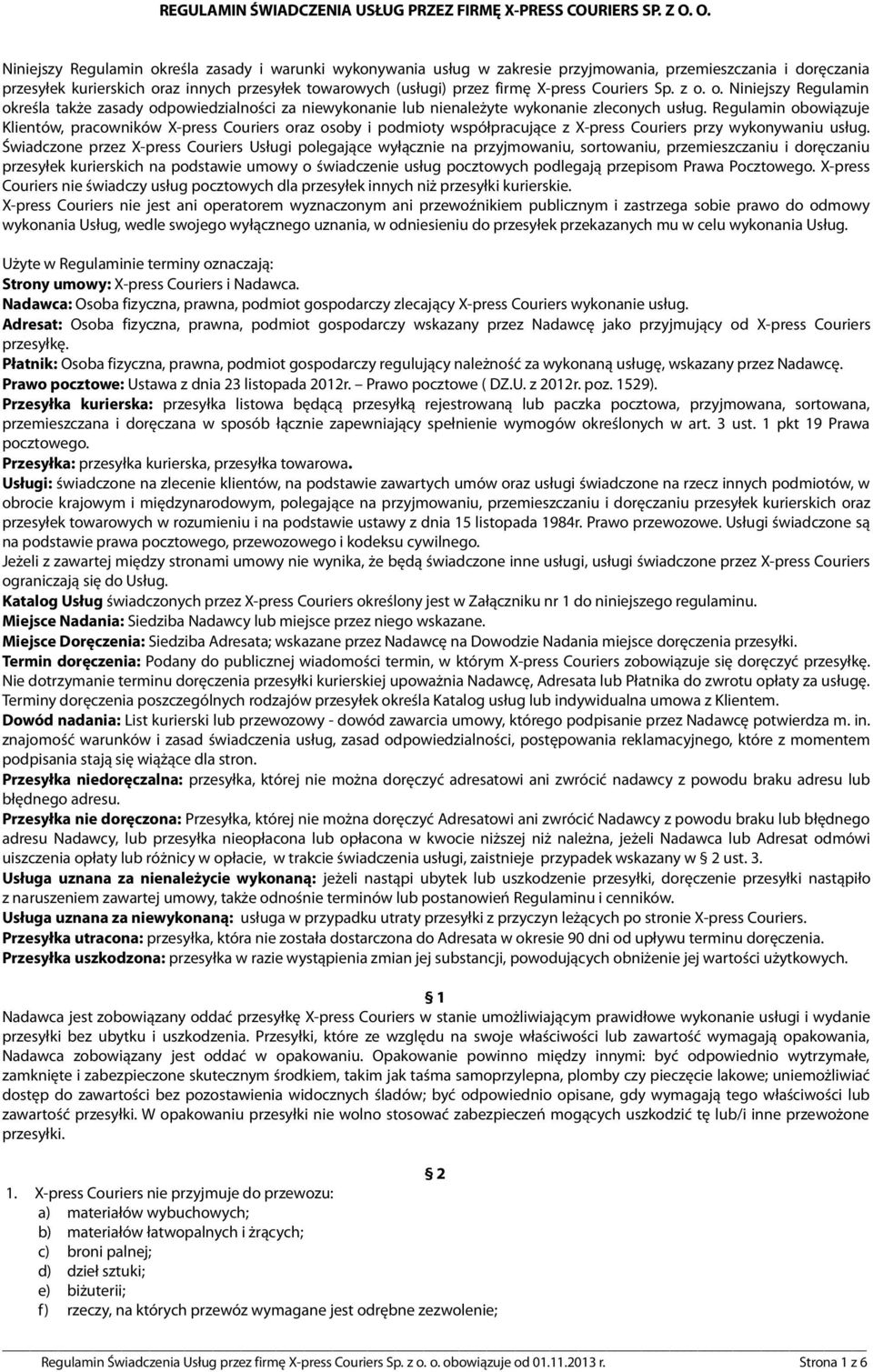 REGULAMIN ŚWIADCZENIA USŁUG PRZEZ FIRMĘ X-PRESS COURIERS SP. Z O. O.

Niniejszy Regulamin określa zasady i warunki wykonywania usług w zakresie przyjmowania, przemieszczania i doręczania przesyłek kurierskich oraz innych przesyłek towarowych (usługi) przez firmę X-press Couriers Sp. z o. o. Niniejszy Regulamin określa także zasady odpowiedzialności za niewykonanie lub nienależyte wykonanie zleconych usług. Regulamin obowiązuje Klientów, pracowników X-press Couriers oraz osoby i podmioty współpracujące z X-press Couriers przy wykonywaniu usług. Świadczone przez X-press Couriers Usługi polegające wyłącznie na przyjmowaniu, sortowaniu, przemieszczaniu i doręczaniu przesyłek kurierskich na podstawie umowy o świadczenie usług pocztowych podlegają przepisom Prawa Pocztowego. X-press Couriers nie świadczy usług pocztowych dla przesyłek innych niż przesyłki kurierskie.
X-press Couriers nie jest ani operatorem wyznaczonym ani przewoźnikiem publicznym i zastrzega sobie prawo do odmowy wykonania Usług, wedle swojego wyłącznego uznania, w odniesieniu do przesyłek przekazanych mu w celu wykonania Usług.

Użyte w Regulaminie terminy oznaczają:
Strony umowy: X-press Couriers i Nadawca.
Nadawca: Osoba fizyczna, prawna, podmiot gospodarczy zlecający X-press Couriers wykonanie usług.
Adresat: Osoba fizyczna, prawna, podmiot gospodarczy wskazany przez Nadawcę jako przyjmujący od X-press Couriers przesyłkę.
Płatnik: Osoba fizyczna, prawna, podmiot gospodarczy regulujący należność za wykonaną usługę, wskazany przez Nadawcę.
Prawo pocztowe: Ustawa z dnia 23 listopada 2012r. – Prawo pocztowe ( DZ.U. z 2012r. poz. 1529).
Przesyłka kurierska: przesyłka listowa będącą przesyłką rejestrowaną lub paczka pocztowa, przyjmowana, sortowana, przemieszczana i doręczana w sposób łącznie zapewniający spełnienie wymogów określonych w art. 3 ust. 1 pkt 19 Prawa pocztowego.
Przesyłka: przesyłka kurierska, przesyłka towarowa.
Usługi: świadczone na zlecenie klientów, na podstawie zawartych umów oraz usługi świadczone na rzecz innych podmiotów, w obrocie krajowym i międzynarodowym, polegające na przyjmowaniu, przemieszczaniu i doręczaniu przesyłek kurierskich oraz przesyłek towarowych w rozumieniu i na podstawie ustawy z dnia 15 listopada 1984r. Prawo przewozowe. Usługi świadczone są na podstawie prawa pocztowego, przewozowego i kodeksu cywilnego.
Jeżeli z zawartej między stronami umowy nie wynika, że będą świadczone inne usługi, usługi świadczone przez X-press Couriers ograniczają się do Usług.
Katalog Usług świadczonych przez X-press Couriers określony jest w Załączniku nr 1 do niniejszego regulaminu.
Miejsce Nadania: Siedziba Nadawcy lub miejsce przez niego wskazane.
Miejsce Doręczenia: Siedziba Adresata; wskazane przez Nadawcę na Dowodzie Nadania miejsce doręczenia przesyłki.
Termin doręczenia: Podany do publicznej wiadomości termin, w którym X-press Couriers zobowiązuje się doręczyć przesyłkę. Nie dotrzymanie terminu doręczenia przesyłki kurierskiej upoważnia Nadawcę, Adresata lub Płatnika do zwrotu opłaty za usługę. Terminy doręczenia poszczególnych rodzajów przesyłek określa Katalog usług lub indywidualna umowa z Klientem.
Dowód nadania: List kurierski lub przewozowy - dowód zawarcia umowy, którego podpisanie przez Nadawcę potwierdza m. in. znajomość warunków i zasad świadczenia usług, zasad odpowiedzialności, postępowania reklamacyjnego, które z momentem podpisania stają się wiążące dla stron.
Przesyłka niedoręczalna: przesyłka, której nie można doręczyć adresatowi ani zwrócić nadawcy z powodu braku adresu lub błędnego adresu.
Przesyłka nie doręczona: Przesyłka, której nie można doręczyć Adresatowi ani zwrócić Nadawcy z powodu braku lub błędnego adresu Nadawcy, lub przesyłka nieopłacona lub opłacona w kwocie niższej niż należna, jeżeli Nadawca lub Adresat odmówi uiszczenia opłaty lub różnicy w opłacie, w trakcie świadczenia usługi, zaistnieje przypadek wskazany w § 2 ust. 3.
Usługa uznana za nienależycie wykonaną: jeżeli nastąpi ubytek lub uszkodzenie przesyłki, doręczenie przesyłki nastąpiło z naruszeniem zawartej umowy, także odnośnie terminów lub postanowień Regulaminu i cenników.
Usługa uznana za niewykonaną: usługa w przypadku utraty przesyłki z przyczyn leżących po stronie X-press Couriers.
Przesyłka utracona: przesyłka, która nie została dostarczona do Adresata w okresie 90 dni od upływu terminu doręczenia.
Przesyłka uszkodzona: przesyłka w razie wystąpienia zmian jej substancji, powodujących obniżenie jej wartości użytkowych.

§ 1
Nadawca jest zobowiązany oddać przesyłkę X-press Couriers w stanie umożliwiającym prawidłowe wykonanie usługi i wydanie przesyłki bez ubytku i uszkodzenia. Przesyłki, które ze względu na swoje właściwości lub zawartość wymagają opakowania, Nadawca zobowiązany jest oddać w opakowaniu. Opakowanie powinno między innymi: być odpowiednio wytrzymałe, zamknięte i zabezpieczone skutecznym środkiem, takim jak taśma samoprzylepna, plomby czy pieczęcie lakowe; uniemożliwiać dostęp do zawartości bez pozostawienia widocznych śladów; być odpowiednio opisane, gdy wymagają tego właściwości lub zawartość przesyłki. W opakowaniu przesyłki nie wolno stosować zabezpieczeń mogących uszkodzić tę lub/i inne przewożone przesyłki.

§ 2
1. X-press Couriers nie przyjmuje do przewozu:
a) materiałów wybuchowych;
b) materiałów łatwopalnych i żrących;
c) broni palnej;
d) dzieł sztuki;
e) biżuterii;
f) rzeczy, na których przewóz wymagane jest odrębne zezwolenie;

Regulamin Świadczenia Usług przez firmę X-press Couriers Sp. z o. o. obowiązuje od 01.11.2013 r. Strona 1 z 6